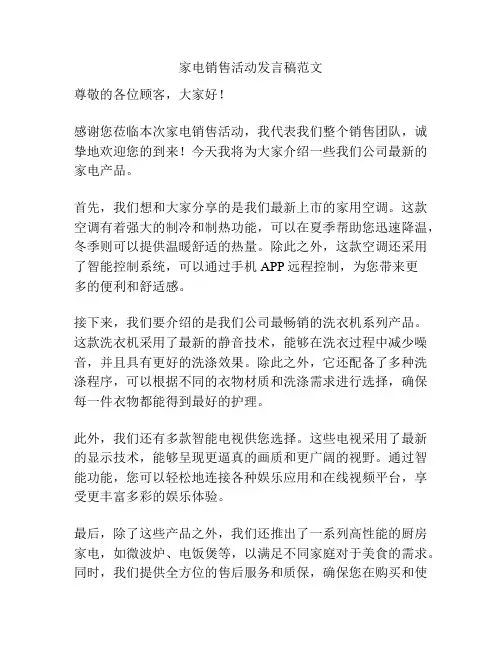 家电销售活动发言稿范文

尊敬的各位顾客，大家好！

感谢您莅临本次家电销售活动，我代表我们整个销售团队，诚挚地欢迎您的到来！今天我将为大家介绍一些我们公司最新的家电产品。

首先，我们想和大家分享的是我们最新上市的家用空调。这款空调有着强大的制冷和制热功能，可以在夏季帮助您迅速降温，冬季则可以提供温暖舒适的热量。除此之外，这款空调还采用了智能控制系统，可以通过手机 APP 远程控制，为您带来更多的便利和舒适感。

接下来，我们要介绍的是我们公司最畅销的洗衣机系列产品。这款洗衣机采用了最新的静音技术，能够在洗衣过程中减少噪音，并且具有更好的洗涤效果。除此之外，它还配备了多种洗涤程序，可以根据不同的衣物材质和洗涤需求进行选择，确保每一件衣物都能得到最好的护理。

此外，我们还有多款智能电视供您选择。这些电视采用了最新的显示技术，能够呈现更逼真的画质和更广阔的视野。通过智能功能，您可以轻松地连接各种娱乐应用和在线视频平台，享受更丰富多彩的娱乐体验。

最后，除了这些产品之外，我们还推出了一系列高性能的厨房家电，如微波炉、电饭煲等，以满足不同家庭对于美食的需求。同时，我们提供全方位的售后服务和质保，确保您在购买和使